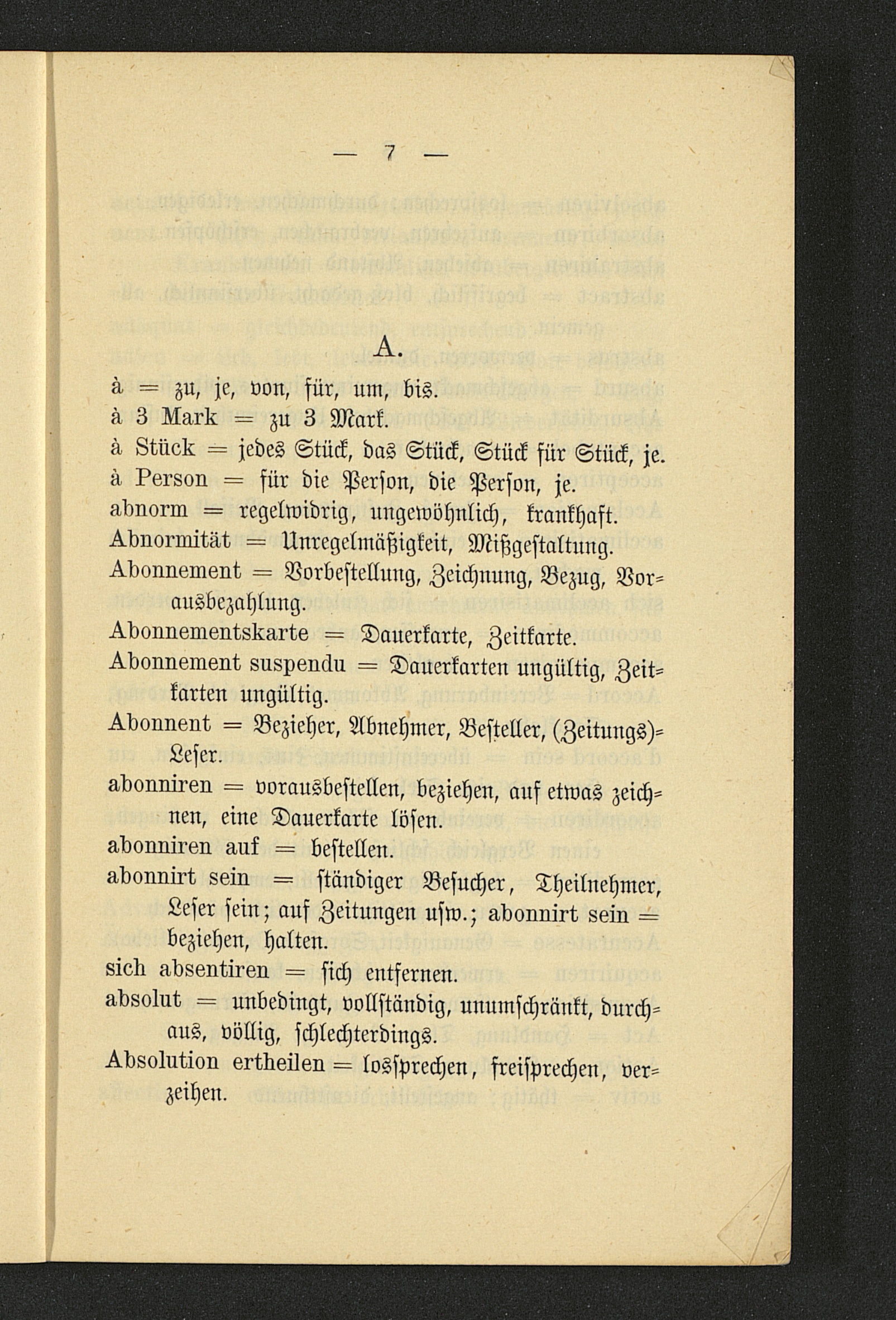 — 7 —

A.

à = zu, je, von, für, um, bis.
à 3 Mark = zu 3 Mark.
à Stück = jedes Stück, das Stück, Stück für Stück, je.
à Person = für die Person, die Person, je.
abnorm = regelwidrig, ungewöhnlich, krankhaft.
Abnormität = Unregelmäßigkeit, Mißgestaltung.
Abonnement = Vorbestellung, Zeichnung, Bezug, Vorausbezahlung.
Abonnementskarte = Dauerkarte, Zeitkarte.
Abonnement suspendu = Dauerkarten ungültig, Zeitkarten ungültig.
Abonnent = Bezieher, Abnehmer, Besteller, (Zeitungs)=Leser.
abonniren = vorausbestellen, beziehen, auf etwas zeichnen, eine Dauerkarte lösen.
abonniren auf = bestellen.
abonnirt sein = ständiger Besucher, Theilnehmer, Leser sein; auf Zeitungen usw.; abonnirt sein = beziehen, halten.
sich absentiren = sich entfernen.
absolut = unbedingt, vollständig, unumschränkt, durchaus, völlig, schlechterdings.
Absolution ertheilen = lossprechen, freisprechen, verzeihen.